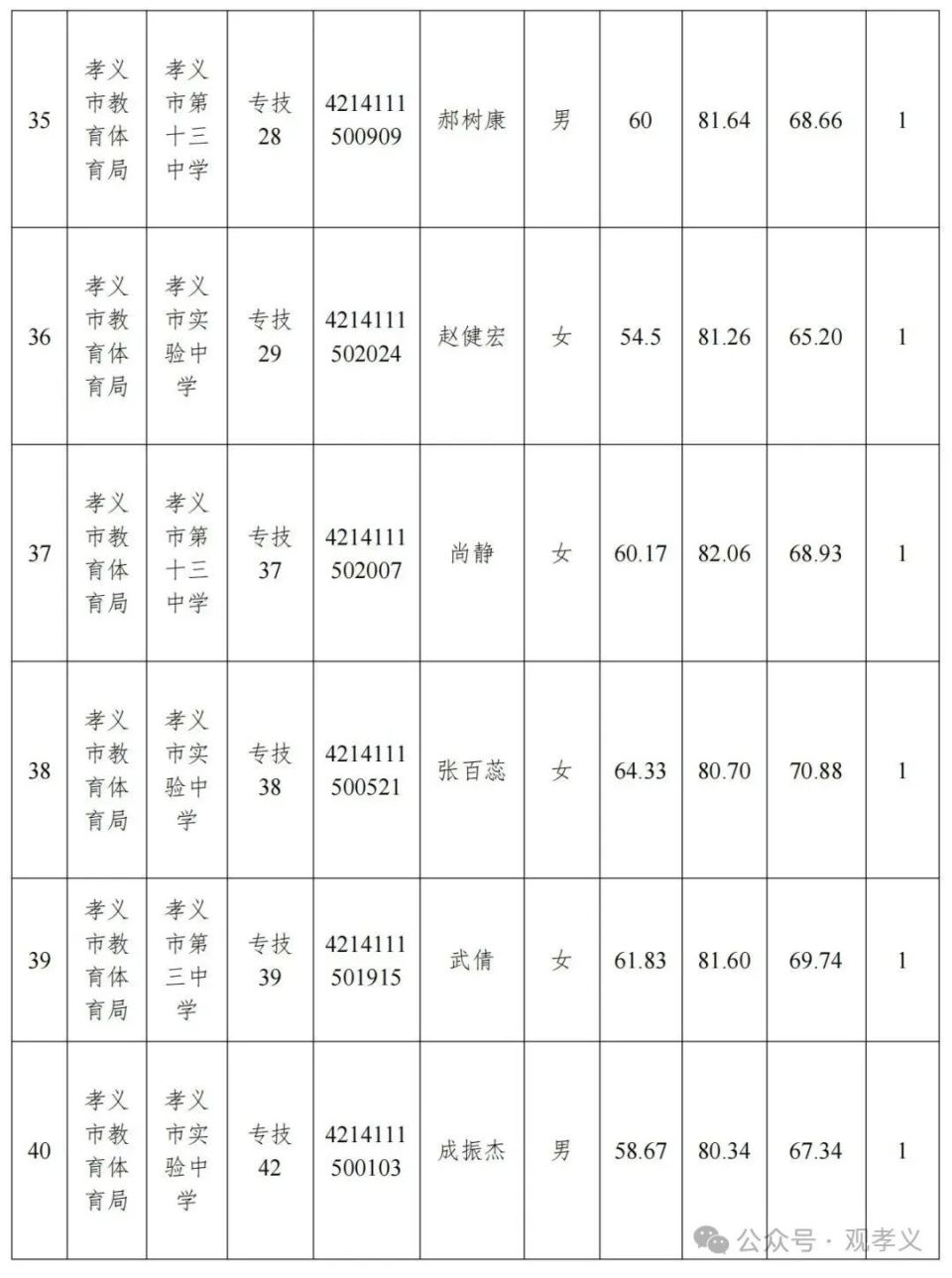 | 35 | 孝义市教育体育局 | 孝义市第十三中学 | 专技28 | 4214111500909 | 郝树康 | 男 | 60 | 81.64 | 68.66 | 1 |
|---|---|---|---|---|---|---|---|---|---|---|
| 36 | 孝义市教育体育局 | 孝义市实验中学 | 专技29 | 4214111502024 | 赵健宏 | 女 | 54.5 | 81.26 | 65.20 | 1 |
| 37 | 孝义市教育体育局 | 孝义市第十三中学 | 专技37 | 4214111502007 | 尚静 | 女 | 60.17 | 82.06 | 68.93 | 1 |
| 38 | 孝义市教育体育局 | 孝义市实验中学 | 专技38 | 4214111500521 | 张百蕊 | 女 | 64.33 | 80.70 | 70.88 | 1 |
| 39 | 孝义市教育体育局 | 孝义市第三中学 | 专技39 | 4214111501915 | 武倩 | 女 | 61.83 | 81.60 | 69.74 | 1 |
| 40 | 孝义市教育体育局 | 孝义市实验中学 | 专技42 | 4214111500103 | 成振杰 | 男 | 58.67 | 80.34 | 67.34 | 1 |

公众号 · 观孝义